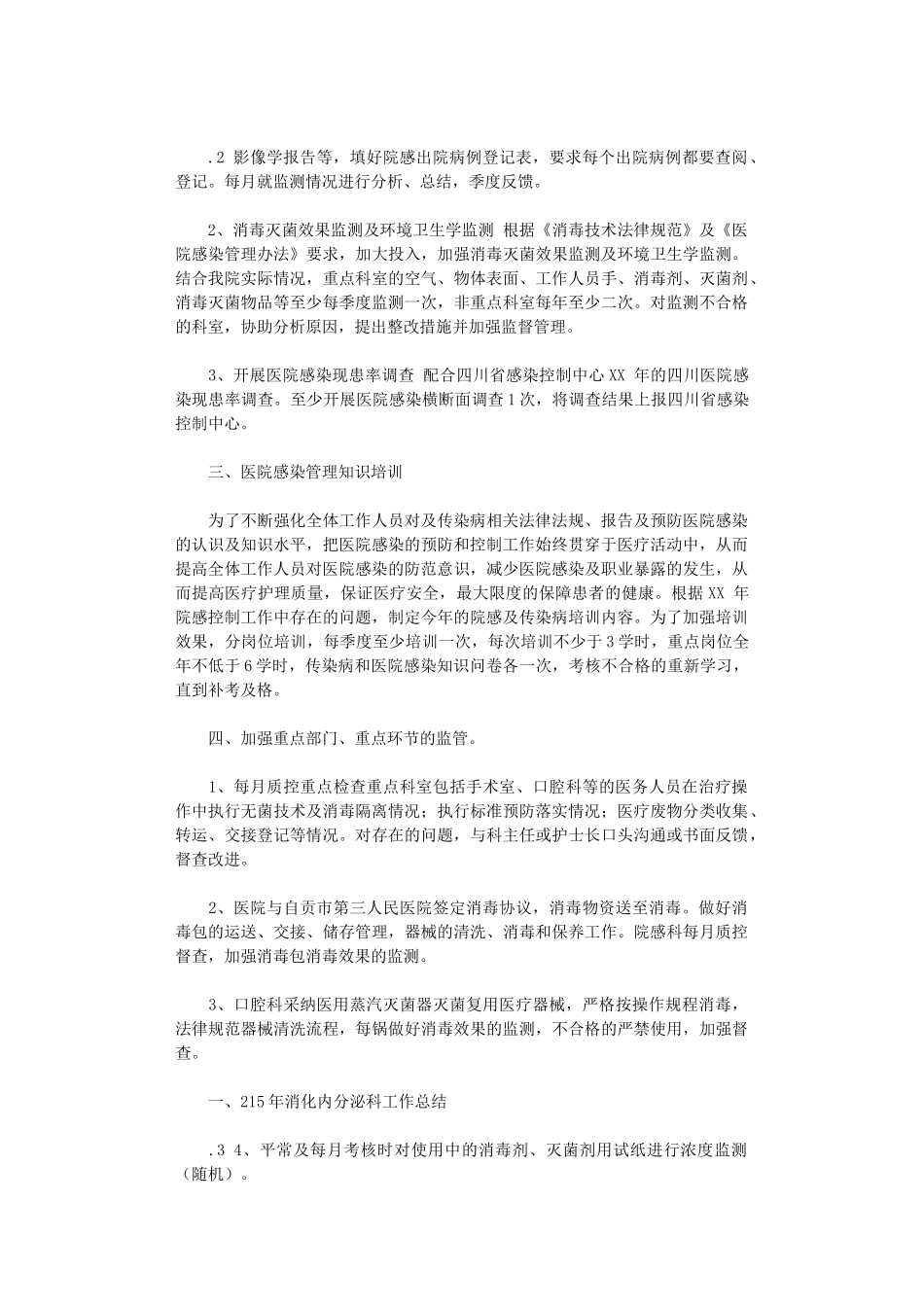 .2 影像学报告等，填好院感出院病例登记表，要求每个出院病例都要查阅、登记。每月就监测情况进行分析、总结，季度反馈。

2、消毒灭菌效果监测及环境卫生学监测 根据《消毒技术法律规范》及《医院感染管理办法》要求，加大投入，加强消毒灭菌效果监测及环境卫生学监测。结合我院实际情况，重点科室的空气、物体表面、工作人员手、消毒剂、灭菌剂、消毒灭菌物品等至少每季度监测一次，非重点科室每年至少二次。对监测不合格的科室，协助分析原因，提出整改措施并加强监督管理。

3、开展医院感染现患率调查 配合四川省感染控制中心XX年的四川医院感染现患率调查。至少开展医院感染横断面调查1次，将调查结果上报四川省感染控制中心。

三、医院感染管理知识培训

为了不断强化全体工作人员对及传染病相关法律法规、报告及预防医院感染的认识及知识水平，把医院感染的预防和控制工作始终贯穿于医疗活动中，从而提高全体工作人员对医院感染的防范意识，减少医院感染及职业暴露的发生，从而提高医疗护理质量，保证医疗安全，最大限度的保障患者的健康。根据XX年院感控制工作中存在的问题，制定今年的院感及传染病培训内容。为了加强培训效果，分岗位培训，每季度至少培训一次，每次培训不少于3学时，重点岗位全年不低于6学时，传染病和医院感染知识问卷各一次，考核不合格的重新学习，直到补考及格。

四、加强重点部门、重点环节的监管。

1、每月质控重点检查重点科室包括手术室、口腔科等的医务人员在治疗操作中执行无菌技术及消毒隔离情况；执行标准预防落实情况；医疗废物分类收集、转运、交接登记等情况。对存在的问题，与科主任或护士长口头沟通或书面反馈，督查改进。

2、医院与自贡市第三人民医院签定消毒协议，消毒物资送至消毒。做好消毒包的运送、交接、储存管理，器械的清洗、消毒和保养工作。院感科每月质控督查，加强消毒包消毒效果的监测。

3、口腔科采纳医用蒸汽灭菌器灭菌复用医疗器械，严格按操作规程消毒，法律规范器械清洗流程，每锅做好消毒效果的监测，不合格的严禁使用，加强督查。

一、215年消化内分泌科工作总结

.3 4、平常及每月考核时对使用中的消毒剂、灭菌剂用试纸进行浓度监测（随机）。